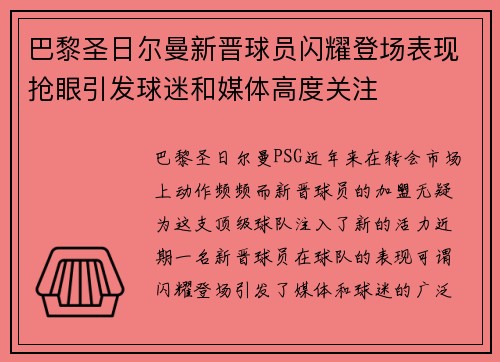 巴黎圣日尔曼新晋球员闪耀登场表现抢眼引发球迷和媒体高度关注

巴黎圣日尔曼PSG近年来在转会市场上动作频频而新晋球员的加盟无疑为这支顶级球队注入了新的活力近期一名新晋球员在球队的表现可谓闪耀登场引发了媒体和球迷的广泛